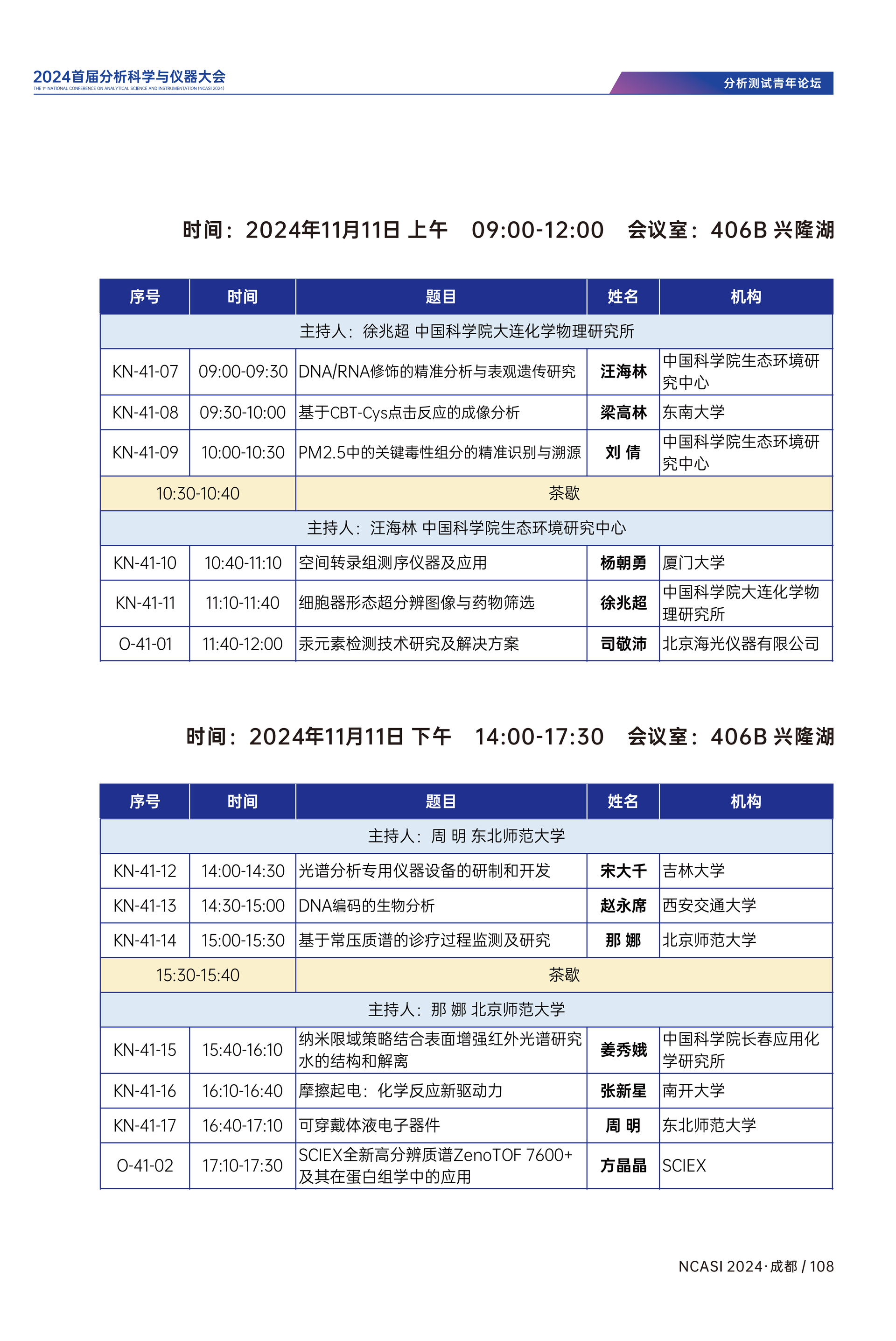 2024首届分析科学与仪器大会
THE 1st NATIONAL CONFERENCE ON ANALYTICAL SCIENCE AND INSTRUMENTATION (NCASI 2024)

分析测试青年论坛

时间：2024年11月11日 上午 09:00-12:00 会议室：406B 兴隆湖

| 序号 | 时间 | 题目 | 姓名 | 机构 |
|---|---|---|---|---|
| 主持人：徐兆超 中国科学院大连化学物理研究所 | | | | |
| KN-41-07 | 09:00-09:30 | DNA/RNA修饰的精准分析与表观遗传研究 | 汪海林 | 中国科学院生态环境研究中心 |
| KN-41-08 | 09:30-10:00 | 基于CBT-Cys点击反应的成像分析 | 梁高林 | 东南大学 |
| KN-41-09 | 10:00-10:30 | PM2.5中的关键毒性组分的精准识别与溯源 | 刘 倩 | 中国科学院生态环境研究中心 |
| 10:30-10:40 | | 茶歇 | | |
| 主持人：汪海林 中国科学院生态环境研究中心 | | | | |
| KN-41-10 | 10:40-11:10 | 空间转录组测序仪器及应用 | 杨朝勇 | 厦门大学 |
| KN-41-11 | 11:10-11:40 | 细胞器形态超分辨图像与药物筛选 | 徐兆超 | 中国科学院大连化学物理研究所 |
| O-41-01 | 11:40-12:00 | 汞元素检测技术研究及解决方案 | 司敬沛 | 北京海光仪器有限公司 |

时间：2024年11月11日 下午 14:00-17:30 会议室：406B 兴隆湖

| 序号 | 时间 | 题目 | 姓名 | 机构 |
|---|---|---|---|---|
| 主持人：周 明 东北师范大学 | | | | |
| KN-41-12 | 14:00-14:30 | 光谱分析专用仪器设备的研制和开发 | 宋大千 | 吉林大学 |
| KN-41-13 | 14:30-15:00 | DNA编码的生物分析 | 赵永席 | 西安交通大学 |
| KN-41-14 | 15:00-15:30 | 基于常压质谱的诊疗过程监测及研究 | 那 娜 | 北京师范大学 |
| 15:30-15:40 | | 茶歇 | | |
| 主持人：那 娜 北京师范大学 | | | | |
| KN-41-15 | 15:40-16:10 | 纳米限域策略结合表面增强红外光谱研究水的结构和解离 | 姜秀娥 | 中国科学院长春应用化学研究所 |
| KN-41-16 | 16:10-16:40 | 摩擦起电：化学反应新驱动力 | 张新星 | 南开大学 |
| KN-41-17 | 16:40-17:10 | 可穿戴体液电子器件 | 周 明 | 东北师范大学 |
| O-41-02 | 17:10-17:30 | SCIEX全新高分辨质谱ZenoTOF 7600+及其在蛋白组学中的应用 | 方晶晶 | SCIEX |

NCASI 2024·成都 / 108